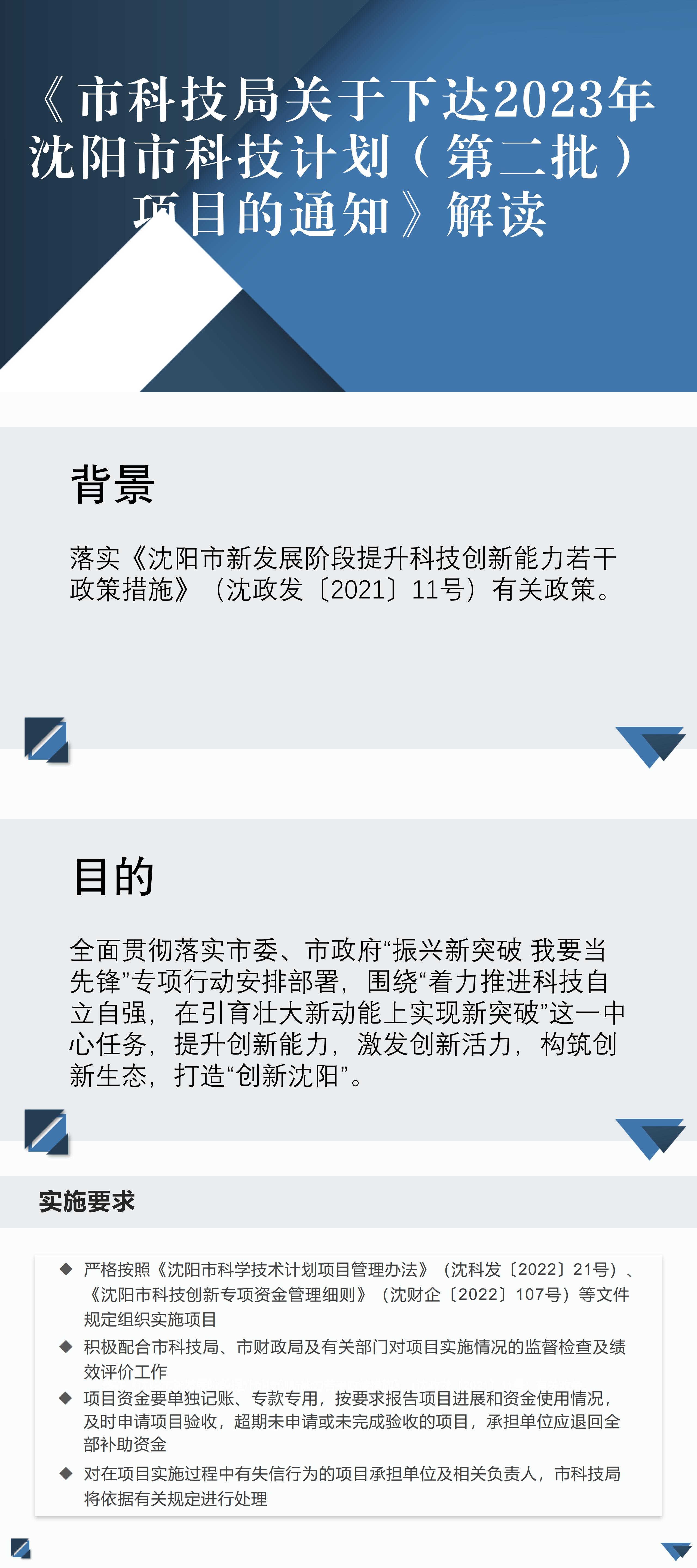 《市科技局关于下达2023年沈阳市科技计划（第二批）项目的通知》解读

背景

落实《沈阳市新发展阶段提升科技创新能力若干政策措施》（沈政发〔2021〕11号）有关政策。

目的

全面贯彻落实市委、市政府“振兴新突破 我要当先锋”专项行动安排部署，围绕“着力推进科技自立自强，在引育壮大新动能上实现新突破”这一中心任务，提升创新能力，激发创新活力，构筑创新生态，打造“创新沈阳”。

实施要求

◆ 严格按照《沈阳市科学技术计划项目管理办法》（沈科发〔2022〕21号）、《沈阳市科技创新专项资金管理细则》（沈财企〔2022〕107号）等文件规定组织实施项目

◆ 积极配合市科技局、市财政局及有关部门对项目实施情况的监督检查及绩效评价工作

◆ 项目资金要单独记账、专款专用，按要求报告项目进展和资金使用情况，及时申请项目验收，超期未申请或未完成验收的项目，承担单位应退回全部补助资金

◆ 对在项目实施过程中有失信行为的项目承担单位及相关负责人，市科技局将依据有关规定进行处理